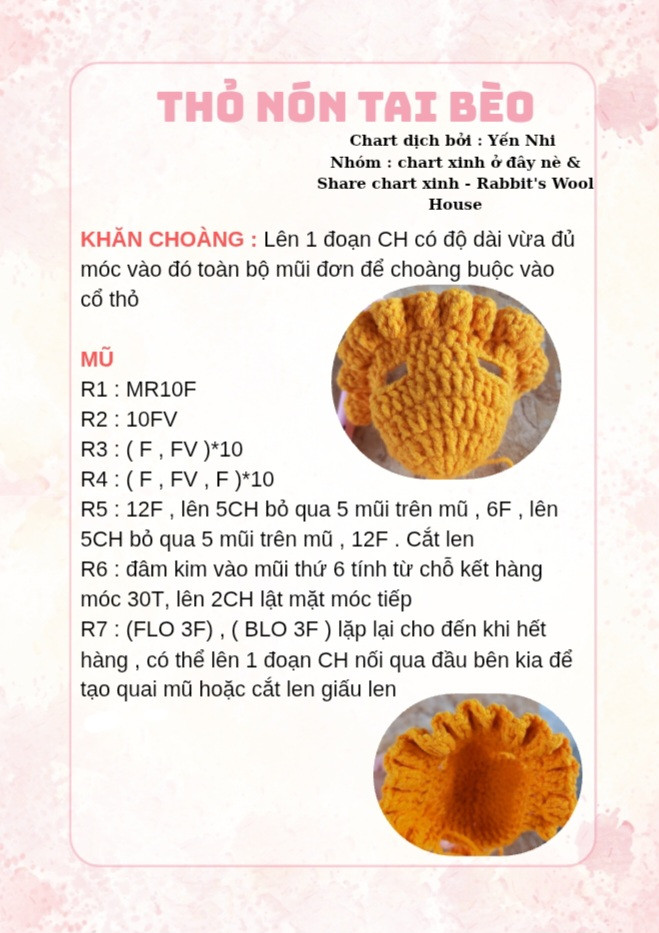 THỎ NÓN TAI BÈO

Chart dịch bởi : Yến Nhi
Nhóm : chart xinh ở đây nè & Share chart xinh - Rabbit's Wool House

KHĂN CHOÀNG : Lên 1 đoạn CH có độ dài vừa đủ móc vào đó toàn bộ mũi đơn để choàng buộc vào cổ thỏ

MŨ
R1 : MR10F
R2 : 10FV
R3 : ( F , FV )*10
R4 : ( F , FV , F )*10
R5 : 12F , lên 5CH bỏ qua 5 mũi trên mũ , 6F , lên 5CH bỏ qua 5 mũi trên mũ , 12F . Cắt len
R6 : đâm kim vào mũi thứ 6 tính từ chỗ kết hàng móc 30T, lên 2CH lật mặt móc tiếp
R7 : (FLO 3F) , ( BLO 3F ) lặp lại cho đến khi hết hàng , có thể lên 1 đoạn CH nối qua đầu bên kia để tạo quai mũ hoặc cắt len giấu len